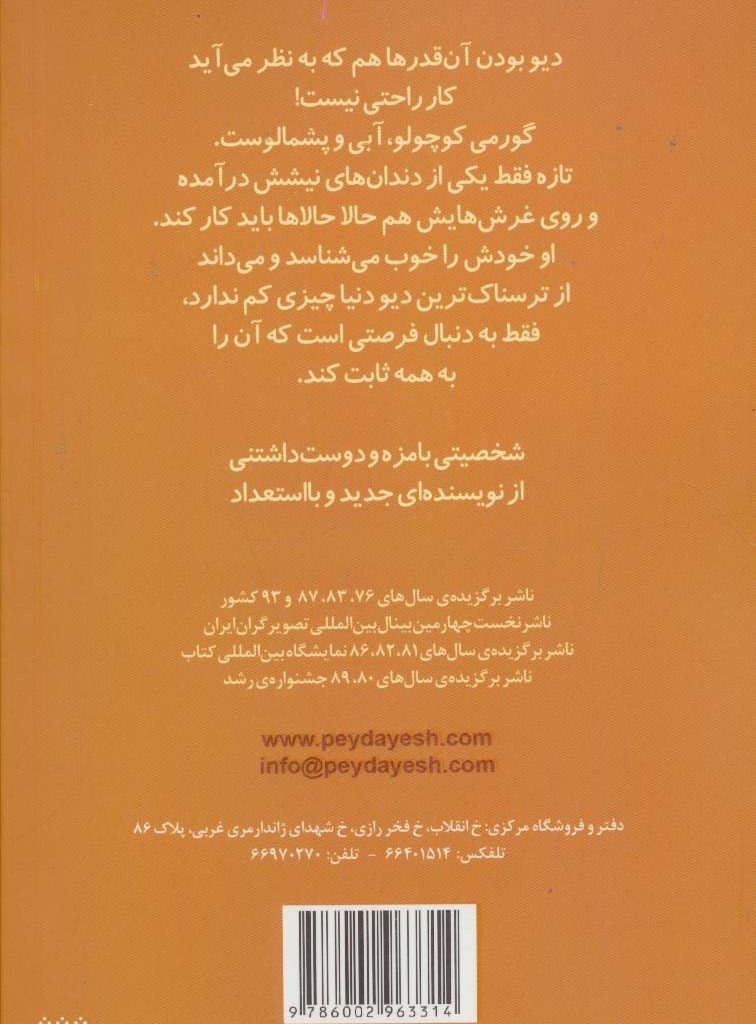 دیو بودن آن‌قدرها هم که به نظر می‌آید کار راحتی نیست!
گورمی کوچولو، آبی و پشمالوست.
تازه فقط یکی از دندان‌های نیشش درآمده و روی غرش‌هایش هم حالا حالاها باید کار کند.
او خودش را خوب می‌شناسد و می‌داند از ترسناک‌ترین دیو دنیا چیزی کم ندارد، فقط به دنبال فرصتی است که آن را به همه ثابت کند.

شخصیتی بامزه و دوست‌داشتنی
از نویسنده‌ای جدید و بااستعداد

ناشر برگزیده‌ی سال‌های ۷۶، ۸۳، ۸۷ و ۹۳ کشور
ناشر نخست چهارمین بینال بین‌المللی تصویرگران ایران
ناشر برگزیده‌ی سال‌های ۸۱، ۸۲، ۸۶ نمایشگاه بین‌المللی کتاب
ناشر برگزیده‌ی سال‌های ۸۰، ۸۹ جشنواره‌ی رشد

www.peydayesh.com
info@peydayesh.com

دفتر و فروشگاه مرکزی: خ انقلاب، خ فخر رازی، خ شهدای ژاندارمری غربی، پلاک ۸۶
تلفکس: ۶۶۴۰۱۵۱۴ - تلفن: ۶۶۹۷۰۲۷۰

9 786002 963314